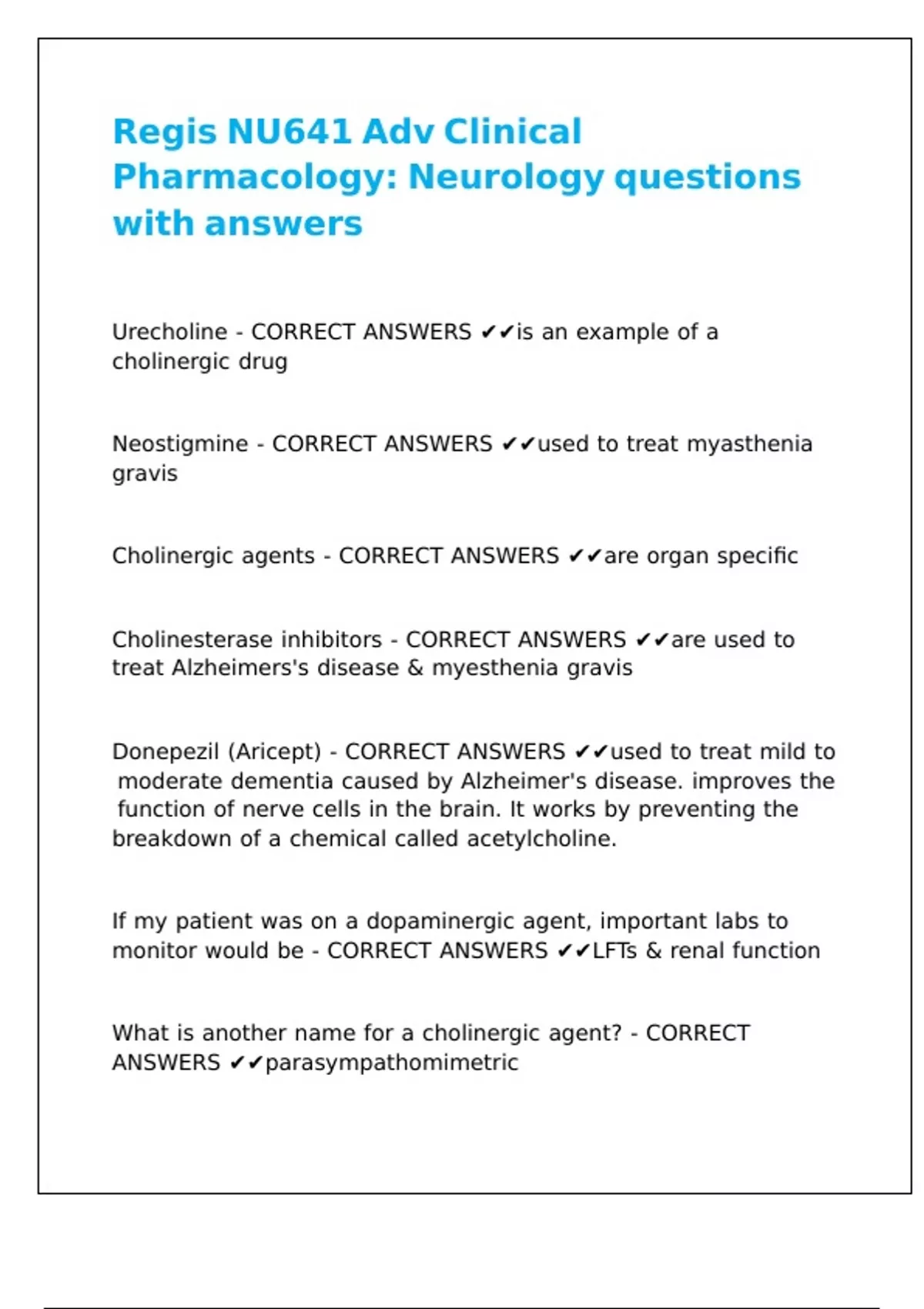 Regis NU641 Adv Clinical Pharmacology: Neurology questions with answers

Urecholine - CORRECT ANSWERS ✔✔is an example of a cholinergic drug

Neostigmine - CORRECT ANSWERS ✔✔used to treat myasthenia gravis

Cholinergic agents - CORRECT ANSWERS ✔✔are organ specific

Cholinesterase inhibitors - CORRECT ANSWERS ✔✔are used to treat Alzheimers's disease & myesthenia gravis

Donepezil (Aricept) - CORRECT ANSWERS ✔✔used to treat mild to moderate dementia caused by Alzheimer's disease. improves the function of nerve cells in the brain. It works by preventing the breakdown of a chemical called acetylcholine.

If my patient was on a dopaminergic agent, important labs to monitor would be - CORRECT ANSWERS ✔✔LFTs & renal function

What is another name for a cholinergic agent? - CORRECT ANSWERS ✔✔parasympathomimetric